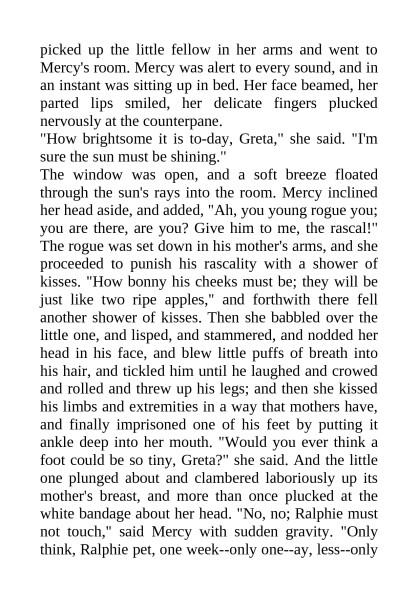 picked up the little fellow in her arms and went to Mercy's room. Mercy was alert to every sound, and in an instant was sitting up in bed. Her face beamed, her parted lips smiled, her delicate fingers plucked nervously at the counterpane.
"How brightsome it is to-day, Greta," she said. "I'm sure the sun must be shining."
The window was open, and a soft breeze floated through the sun's rays into the room. Mercy inclined her head aside, and added, "Ah, you young rogue you; you are there, are you? Give him to me, the rascal!" The rogue was set down in his mother's arms, and she proceeded to punish his rascality with a shower of kisses. "How bonny his cheeks must be; they will be just like two ripe apples," and forthwith there fell another shower of kisses. Then she babbled over the little one, and lisped, and stammered, and nodded her head in his face, and blew little puffs of breath into his hair, and tickled him until he laughed and crowed and rolled and threw up his legs; and then she kissed his limbs and extremities in a way that mothers have, and finally imprisoned one of his feet by putting it ankle deep into her mouth. "Would you ever think a foot could be so tiny, Greta?" she said. And the little one plunged about and clambered laboriously up its mother's breast, and more than once plucked at the white bandage about her head. "No, no; Ralphie must not touch," said Mercy with sudden gravity. "Only think, Ralphie pet, one week--only one--ay, less--only